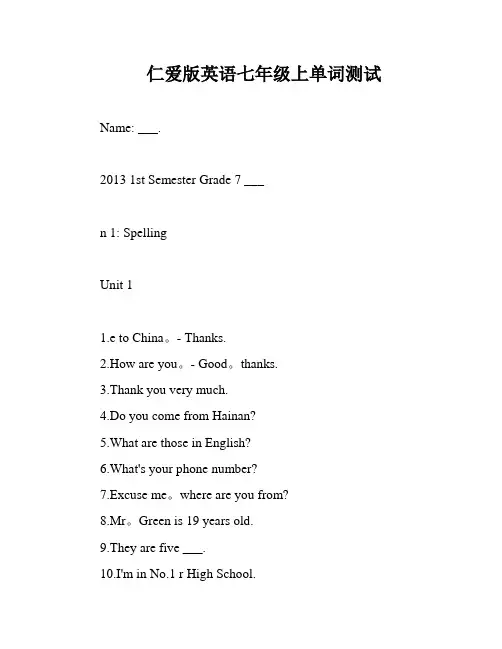 仁爱版英语七年级上单词测试

Name: ___.

2013 1st Semester Grade 7 ___

n 1: Spelling

Unit 1

1.e to China。- Thanks.

2.How are you。- Good。thanks.

3.Thank you very much.

4.Do you come from Hainan?

5.What are those in English?

6.What's your phone number?

7.Excuse me。where are you from?

8.Mr。Green is 19 years old.

9.They are five ___.

10.I'm in No.1 r High School.